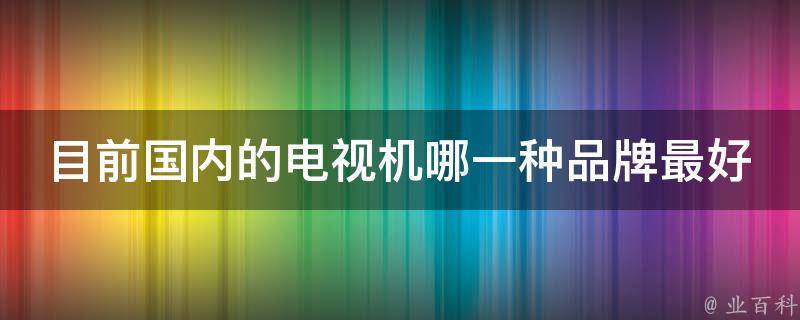 目前国内的电视机哪一种品牌最好

@ 业百科